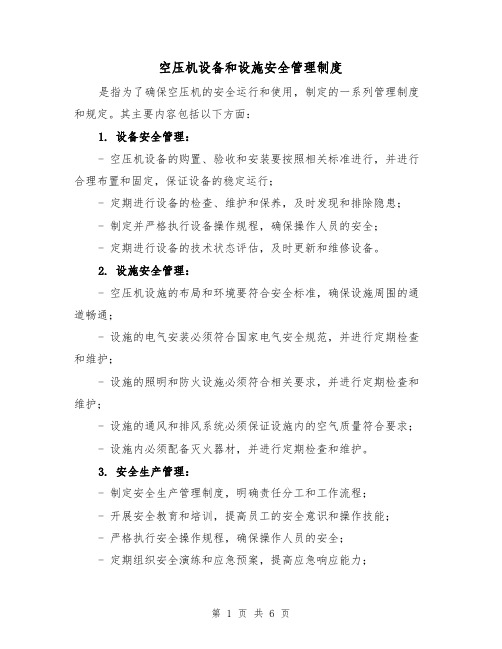 空压机设备和设施安全管理制度

是指为了确保空压机的安全运行和使用，制定的一系列管理制度和规定。其主要内容包括以下方面：

1. 设备安全管理：

- 空压机设备的购置、验收和安装要按照相关标准进行，并进行合理布置和固定，保证设备的稳定运行；

- 定期进行设备的检查、维护和保养，及时发现和排除隐患；

- 制定并严格执行设备操作规程，确保操作人员的安全；

- 定期进行设备的技术状态评估，及时更新和维修设备。

2. 设施安全管理：

- 空压机设施的布局和环境要符合安全标准，确保设施周围的通道畅通；

- 设施的电气安装必须符合国家电气安全规范，并进行定期检查和维护；

- 设施的照明和防火设施必须符合相关要求，并进行定期检查和维护；

- 设施的通风和排风系统必须保证设施内的空气质量符合要求；

- 设施内必须配备灭火器材，并进行定期检查和维护。

3. 安全生产管理：

- 制定安全生产管理制度，明确责任分工和工作流程；

- 开展安全教育和培训，提高员工的安全意识和操作技能；

- 严格执行安全操作规程，确保操作人员的安全；

- 定期组织安全演练和应急预案，提高应急响应能力；

第 1 页 共 6 页